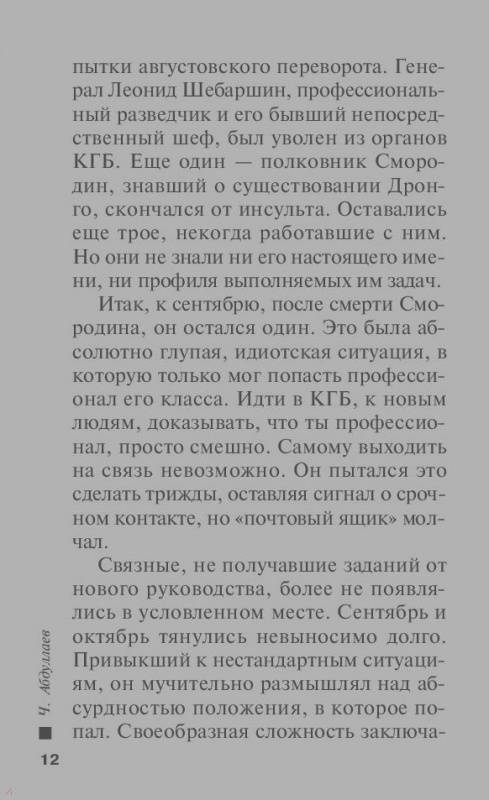 пытки августовского переворота. Генерал Леонид Шебаршин, профессиональный разведчик и его бывший непосредственный шеф, был уволен из органов КГБ. Еще один — полковник Смородин, знавший о существовании Дронго, скончался от инсульта. Оставались еще трое, некогда работавшие с ним. Но они не знали ни его настоящего имени, ни профиля выполняемых им задач.

Итак, к сентябрю, после смерти Смородина, он остался один. Это была абсолютно глупая, идиотская ситуация, в которую только мог попасть профессионал его класса. Идти в КГБ, к новым людям, доказывать, что ты профессионал, просто смешно. Самому выходить на связь невозможно. Он пытался это сделать трижды, оставляя сигнал о срочном контакте, но «почтовый ящик» молчал.

Связные, не получавшие заданий от нового руководства, более не появлялись в условленном месте. Сентябрь и октябрь тянулись невыносимо долго. Привыкший к нестандартным ситуациям, он мучительно размышлял над абсурдностью положения, в которое попал. Своеобразная сложность заключа-

Ч. Абдуллаев

12